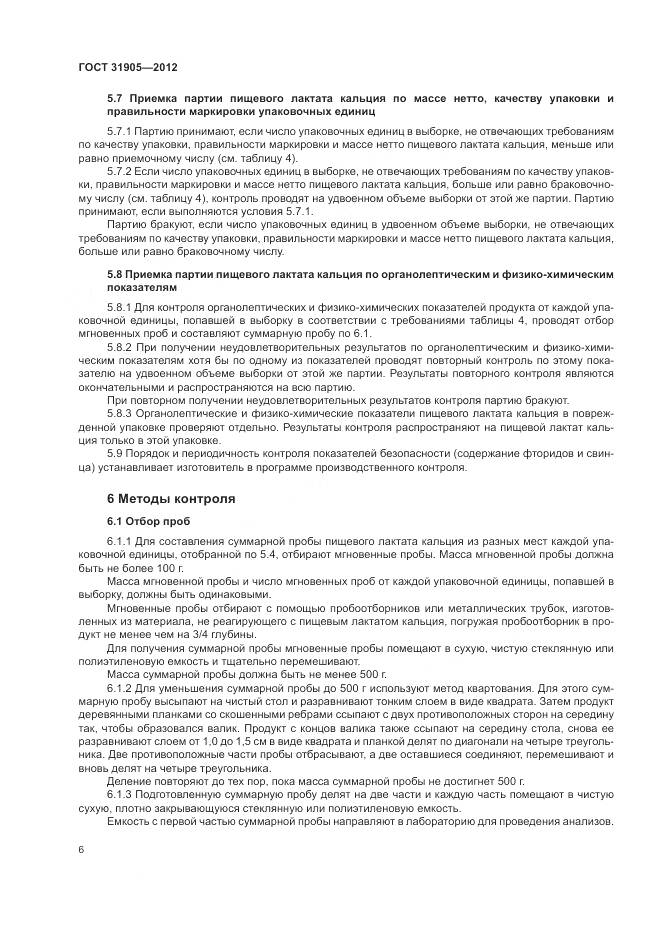 ГОСТ 31905—2012

5.7 Приемка партии пищевого лактата кальция по массе нетто, качеству упаковки и правильности маркировки упаковочных единиц

5.7.1 Партию принимают, если число упаковочных единиц в выборке, не отвечающих требованиям по качеству упаковки, правильности маркировки и массе нетто пищевого лактата кальция, меньше или равно приемочному числу (см. таблицу 4).

5.7.2 Если число упаковочных единиц в выборке, не отвечающих требованиям по качеству упаковки, правильности маркировки и массе нетто пищевого лактата кальция, больше или равно браковочному числу (см. таблицу 4), контроль проводят на удвоенном объеме выборки от этой же партии. Партию принимают, если выполняются условия 5.7.1.

Партию бракуют, если число упаковочных единиц в удвоенном объеме выборки, не отвечающих требованиям по качеству упаковки, правильности маркировки и массе нетто пищевого лактата кальция, больше или равно браковочному числу.

5.8 Приемка партии пищевого лактата кальция по органолептическим и физико-химическим показателям

5.8.1 Для контроля органолептических и физико-химических показателей продукта от каждой упаковочной единицы, попавшей в выборку в соответствии с требованиями таблицы 4, проводят отбор мгновенных проб и составляют суммарную пробу по 6.1.

5.8.2 При получении неудовлетворительных результатов по органолептическим и физико-химическим показателям хотя бы по одному из показателей проводят повторный контроль по этому показателю на удвоенном объеме выборки от этой же партии. Результаты повторного контроля являются окончательными и распространяются на всю партию.

При повторном получении неудовлетворительных результатов контроля партию бракуют.

5.8.3 Органолептические и физико-химические показатели пищевого лактата кальция в поврежденной упаковке проверяют отдельно. Результаты контроля распространяют на пищевой лактат кальция только в этой упаковке.

5.9 Порядок и периодичность контроля показателей безопасности (содержание фторидов и свинца) устанавливает изготовитель в программе производственного контроля.

6 Методы контроля

6.1 Отбор проб

6.1.1 Для составления суммарной пробы пищевого лактата кальция из разных мест каждой упаковочной единицы, отобранной по 5.4, отбирают мгновенные пробы. Масса мгновенной пробы должна быть не более 100 г.

Масса мгновенной пробы и число мгновенных проб от каждой упаковочной единицы, попавшей в выборку, должны быть одинаковыми.

Мгновенные пробы отбирают с помощью пробоотборников или металлических трубок, изготовленных из материала, не реагирующего с пищевым лактатом кальция, погружая пробоотборник в продукт не менее чем на 3/4 глубины.

Для получения суммарной пробы мгновенные пробы помещают в сухую, чистую стеклянную или полиэтиленовую емкость и тщательно перемешивают.

Масса суммарной пробы должна быть не менее 500 г.

6.1.2 Для уменьшения суммарной пробы до 500 г используют метод квартования. Для этого суммарную пробу высыпают на чистый стол и разравнивают тонким слоем в виде квадрата. Затем продукт деревянными планками со скошенными ребрами ссыпают с двух противоположных сторон на середину так, чтобы образовался валик. Продукт с концов валика также ссыпают на середину стола, снова ее разравнивают слоем от 1,0 до 1,5 см в виде квадрата и планкой делят по диагонали на четыре треугольника. Две противоположные части пробы отбрасывают, а две оставшиеся соединяют, перемешивают и вновь делят на четыре треугольника.

Деление повторяют до тех пор, пока масса суммарной пробы не достигнет 500 г.

6.1.3 Подготовленную суммарную пробу делят на две части и каждую часть помещают в чистую сухую, плотно закрывающуюся стеклянную или полиэтиленовую емкость.

Емкость с первой частью суммарной пробы направляют в лабораторию для проведения анализов.

6